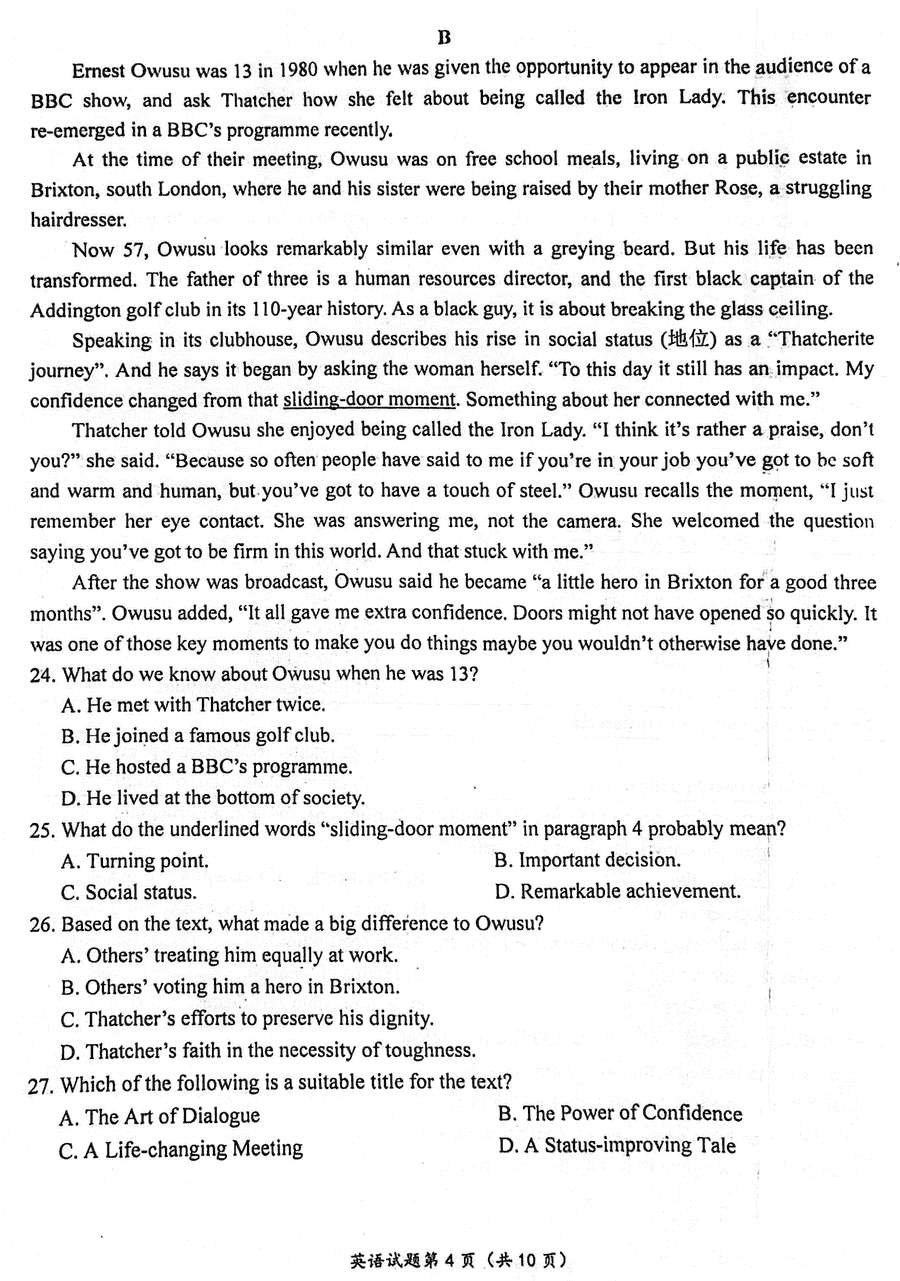 B

Ernest Owusu was 13 in 1980 when he was given the opportunity to appear in the audience of a BBC show, and ask Thatcher how she felt about being called the Iron Lady. This encounter re-emerged in a BBC's programme recently.

At the time of their meeting, Owusu was on free school meals, living on a public estate in Brixton, south London, where he and his sister were being raised by their mother Rose, a struggling hairdresser.

Now 57, Owusu looks remarkably similar even with a greying beard. But his life has been transformed. The father of three is a human resources director, and the first black captain of the Addington golf club in its 110-year history. As a black guy, it is about breaking the glass ceiling.

Speaking in its clubhouse, Owusu describes his rise in social status (地位) as a "Thatcherite journey". And he says it began by asking the woman herself. "To this day it still has an impact. My confidence changed from that sliding-door moment. Something about her connected with me."

Thatcher told Owusu she enjoyed being called the Iron Lady. "I think it's rather a praise, don't you?" she said. "Because so often people have said to me if you're in your job you've got to be soft and warm and human, but you've got to have a touch of steel." Owusu recalls the moment, "I just remember her eye contact. She was answering me, not the camera. She welcomed the question saying you've got to be firm in this world. And that stuck with me."

After the show was broadcast, Owusu said he became "a little hero in Brixton for a good three months". Owusu added, "It all gave me extra confidence. Doors might not have opened so quickly. It was one of those key moments to make you do things maybe you wouldn't otherwise have done."

24. What do we know about Owusu when he was 13?
A. He met with Thatcher twice.
B. He joined a famous golf club.
C. He hosted a BBC's programme.
D. He lived at the bottom of society.

25. What do the underlined words "sliding-door moment" in paragraph 4 probably mean?
A. Turning point.
B. Important decision.
C. Social status.
D. Remarkable achievement.

26. Based on the text, what made a big difference to Owusu?
A. Others' treating him equally at work.
B. Others' voting him a hero in Brixton.
C. Thatcher's efforts to preserve his dignity.
D. Thatcher's faith in the necessity of toughness.

27. Which of the following is a suitable title for the text?
A. The Art of Dialogue
B. The Power of Confidence
C. A Life-changing Meeting
D. A Status-improving Tale

英语试题第 4 页（共 10 页）